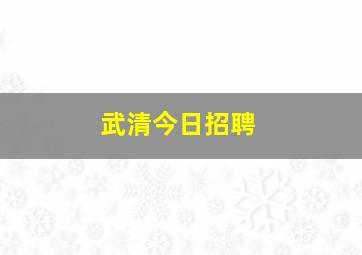 武清今日招聘